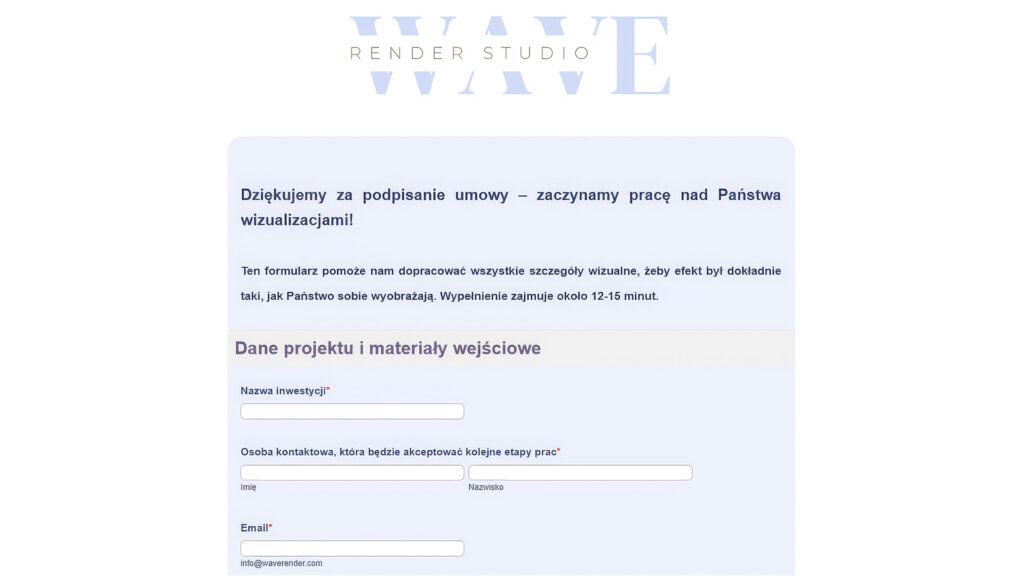 WAVE
RENDER STUDIO

Dziękujemy za podpisanie umowy – zaczynamy pracę nad Państwa wizualizacjami!

Ten formularz pomoże nam dopracować wszystkie szczegóły wizualne, żeby efekt był dokładnie taki, jak Państwo sobie wyobrażają. Wypełnienie zajmuje około 12-15 minut.

Dane projektu i materiały wejściowe

Nazwa inwestycji*

Osoba kontaktowa, która będzie akceptować kolejne etapy prac*

Imię

Nazwisko

Email*

info@waverender.com